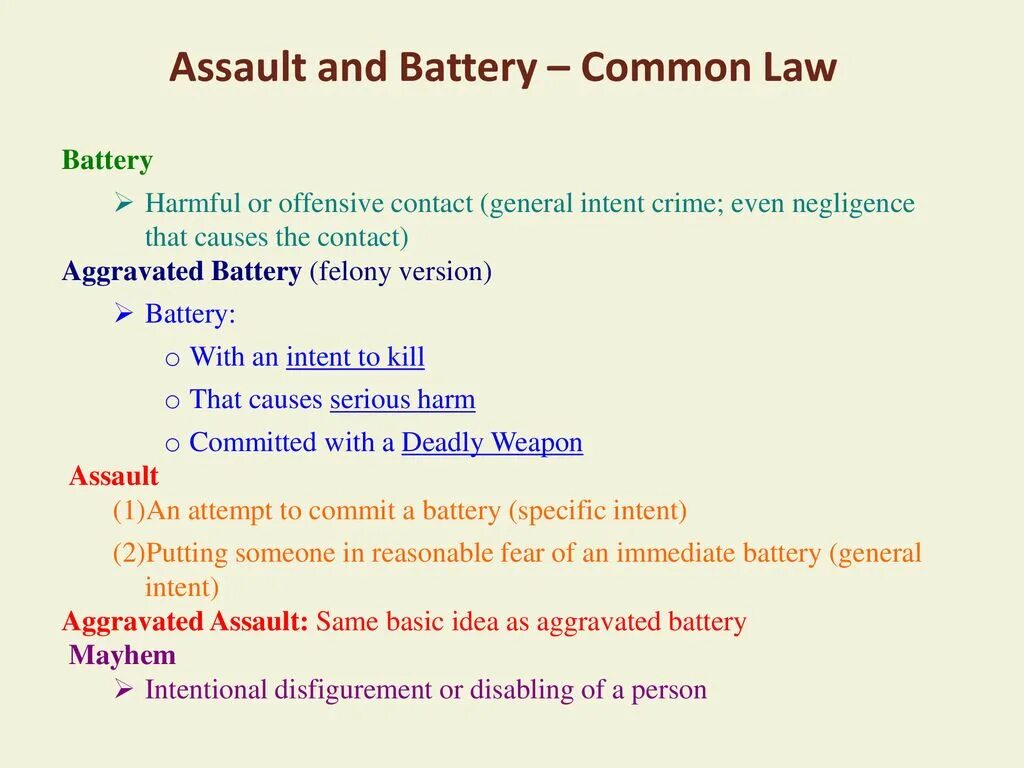 Assault and Battery – Common Law

Battery

➢ Harmful or offensive contact (general intent crime; even negligence that causes the contact)

Aggravated Battery (felony version)

➢ Battery:

o With an intent to kill

o That causes serious harm

o Committed with a Deadly Weapon

Assault

(1)An attempt to commit a battery (specific intent)

(2)Putting someone in reasonable fear of an immediate battery (general intent)

Aggravated Assault: Same basic idea as aggravated battery

Mayhem

➢ Intentional disfigurement or disabling of a person